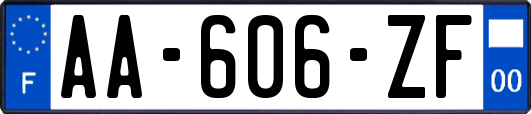 F

AA-606-ZF

00